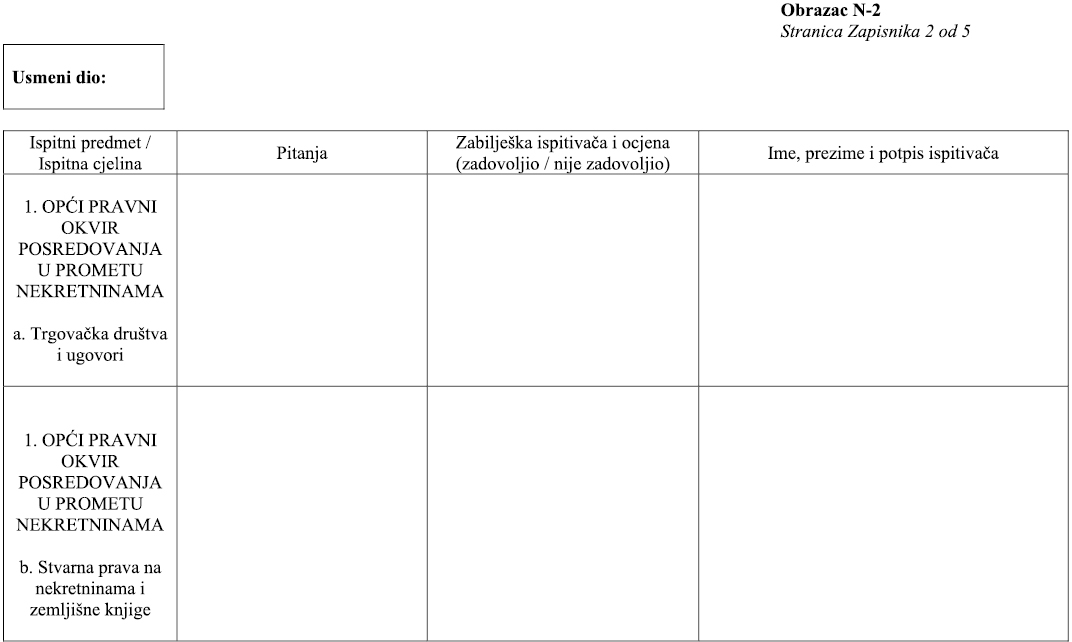 Obrazac N-2
Stranica Zapisnika 2 od 5

Usmeni dio:

| Ispitni predmet / Ispitna cjelina | Pitanja | Zabilješka ispitivača i ocjena (zadovoljio / nije zadovoljio) | Ime, prezime i potpis ispitivača |
|---|---|---|---|
| 1. OPĆI PRAVNI OKVIR POSREDOVANJA U PROMETU NEKRETNINAMA a. Trgovačka društva i ugovori | | | |
| 1. OPĆI PRAVNI OKVIR POSREDOVANJA U PROMETU NEKRETNINAMA b. Stvarna prava na nekretninama i zemljišne knjige | | | |